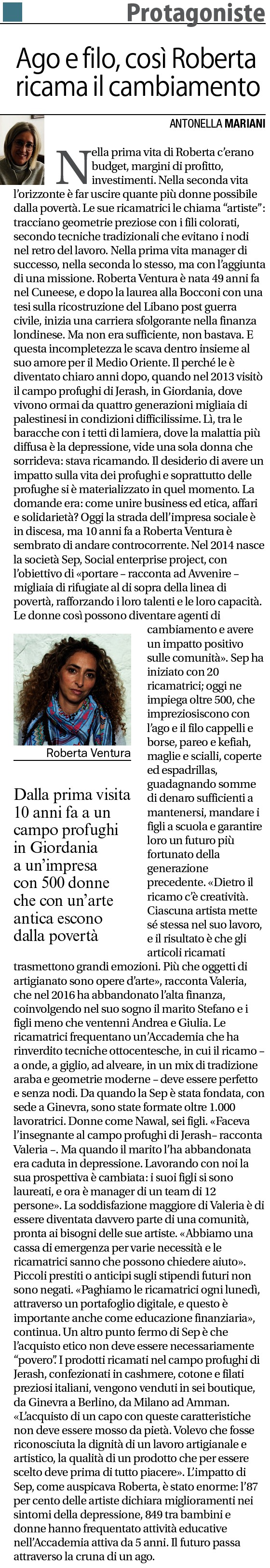 Protagoniste

Ago e filo, così Roberta ricama il cambiamento

ANTONELLA MARIANI

Nella prima vita di Roberta c'erano budget, margini di profitto, investimenti. Nella seconda vita l'orizzonte è far uscire quante più donne possibile dalla povertà. Le sue ricamatrici le chiama "artiste": tracciano geometrie preziose con i fili colorati, secondo tecniche tradizionali che evitano i nodi nel retro del lavoro. Nella prima vita manager di successo, nella seconda lo stesso, ma con l'aggiunta di una missione. Roberta Ventura è nata 49 anni fa nel Cuneese, e dopo la laurea alla Bocconi con una tesi sulla ricostruzione del Libano post guerra civile, inizia una carriera sfolgorante nella finanza londinese. Ma non era sufficiente, non bastava. E questa incompletezza le scava dentro insieme al suo amore per il Medio Oriente. Il perché le è diventato chiaro anni dopo, quando nel 2013 visitò il campo profughi di Jerash, in Giordania, dove vivono ormai da quattro generazioni migliaia di palestinesi in condizioni difficilissime. Lì, tra le baracche con i tetti di lamiera, dove la malattia più diffusa è la depressione, vide una sola donna che sorrideva: stava ricamando. Il desiderio di avere un impatto sulla vita dei profughi e soprattutto delle profughe si è materializzato in quel momento. La domande era: come unire business ed etica, affari e solidarietà? Oggi la strada dell'impresa sociale è in discesa, ma 10 anni fa a Roberta Ventura è sembrato di andare controcorrente. Nel 2014 nasce la società Sep, Social enterprise project, con l'obiettivo di «portare – racconta ad Avvenire – migliaia di rifugiate al di sopra della linea di povertà, rafforzando i loro talenti e le loro capacità. Le donne così possono diventare agenti di cambiamento e avere un impatto positivo sulle comunità». Sep ha iniziato con 20 ricamatrici; oggi ne impiega oltre 500, che impreziosiscono con l'ago e il filo cappelli e borse, pareo e kefiah, maglie e scialli, coperte ed espadrillas, guadagnando somme di denaro sufficienti a mantenersi, mandare i figli a scuola e garantire loro un futuro più fortunato della generazione precedente. «Dietro il ricamo c'è creatività. Ciascuna artista mette sé stessa nel suo lavoro, e il risultato è che gli articoli ricamati trasmettono grandi emozioni. Più che oggetti di artigianato sono opere d'arte», racconta Valeria, che nel 2016 ha abbandonato l'alta finanza, coinvolgendo nel suo sogno il marito Stefano e i figli meno che ventenni Andrea e Giulia. Le ricamatrici frequentano un'Accademia che ha rinverdito tecniche ottocentesche, in cui il ricamo – a onde, a giglio, ad alveare, in un mix di tradizione araba e geometrie moderne – deve essere perfetto e senza nodi. Da quando la Sep è stata fondata, con sede a Ginevra, sono state formate oltre 1.000 lavoratrici. Donne come Nawal, sei figli. «Faceva l'insegnante al campo profughi di Jerash– racconta Valeria –. Ma quando il marito l'ha abbandonata era caduta in depressione. Lavorando con noi la sua prospettiva è cambiata: i suoi figli si sono laureati, e ora è manager di un team di 12 persone». La soddisfazione maggiore di Valeria è di essere diventata davvero parte di una comunità, pronta ai bisogni delle sue artiste. «Abbiamo una cassa di emergenza per varie necessità e le ricamatrici sanno che possono chiedere aiuto». Piccoli prestiti o anticipi sugli stipendi futuri non sono negati. «Paghiamo le ricamatrici ogni lunedì, attraverso un portafoglio digitale, e questo è importante anche come educazione finanziaria», continua. Un altro punto fermo di Sep è che l'acquisto etico non deve essere necessariamente "povero". I prodotti ricamati nel campo profughi di Jerash, confezionati in cashmere, cotone e filati preziosi italiani, vengono venduti in sei boutique, da Ginevra a Berlino, da Milano ad Amman. «L'acquisto di un capo con queste caratteristiche non deve essere mosso da pietà. Volevo che fosse riconosciuta la dignità di un lavoro artigianale e artistico, la qualità di un prodotto che per essere scelto deve prima di tutto piacere». L'impatto di Sep, come auspicava Roberta, è stato enorme: l'87 per cento delle artiste dichiara miglioramenti nei sintomi della depressione, 849 tra bambini e donne hanno frequentato attività educative nell'Accademia attiva da 5 anni. Il futuro passa attraverso la cruna di un ago.

Roberta Ventura

Dalla prima visita 10 anni fa a un campo profughi in Giordania a un'impresa con 500 donne che con un'arte antica escono dalla povertà